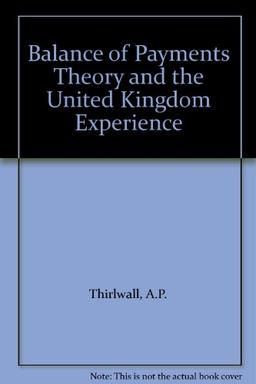 Balance of Payments Theory and the United Kingdom Experience

Thirlwall, A.P.

Note: This is not the actual book cover